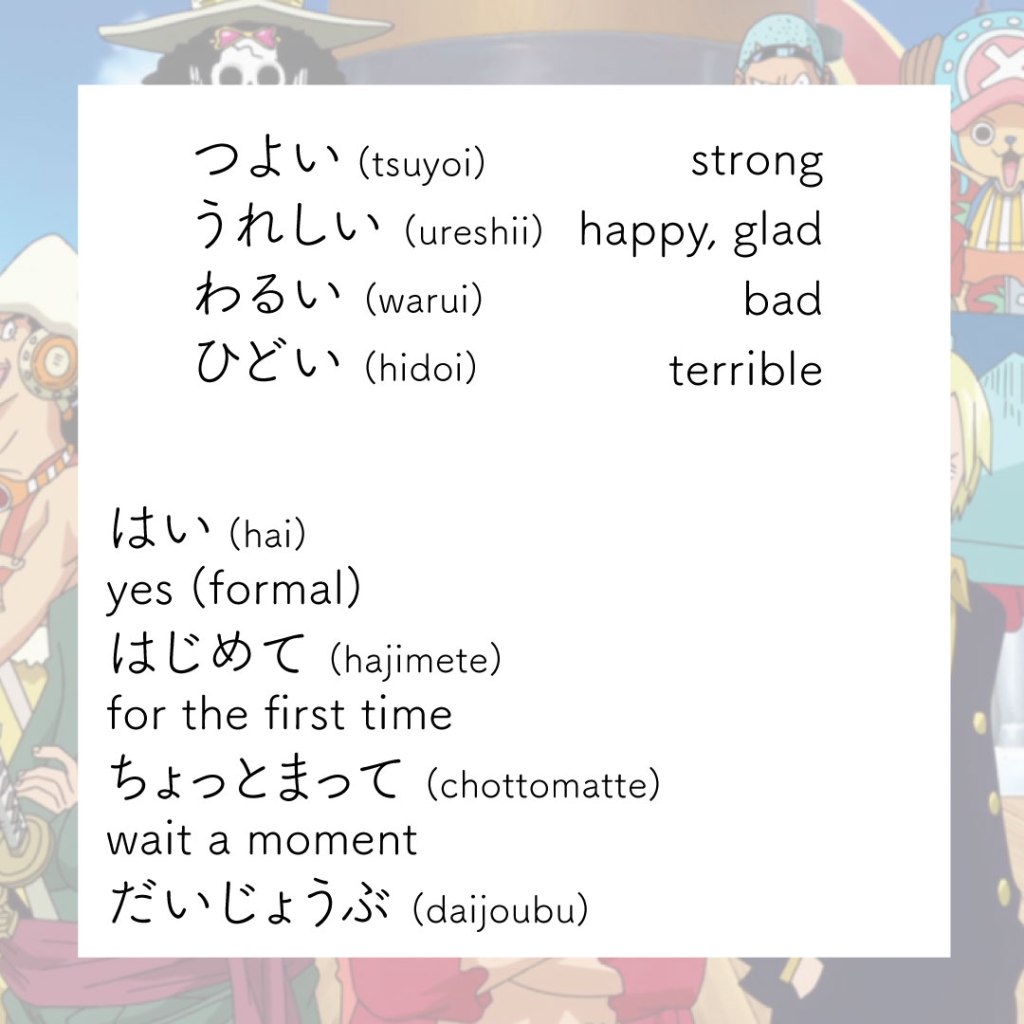 つよい (tsuyoi) strong
うれしい (ureshii) happy, glad
わるい (warui) bad
ひどい (hidoi) terrible

はい (hai)
yes (formal)
はじめて (hajimete)
for the first time
ちょっとまって (chottomatte)
wait a moment
だいじょうぶ (daijoubu)